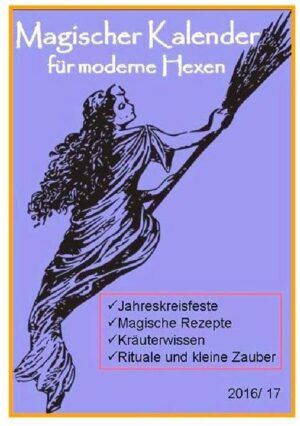 Magischer Kalender
für moderne Hexen

✓Jahreskreisfeste
✓Magische Rezepte
✓Kräuterwissen
✓Rituale und kleine Zauber

2016/ 17